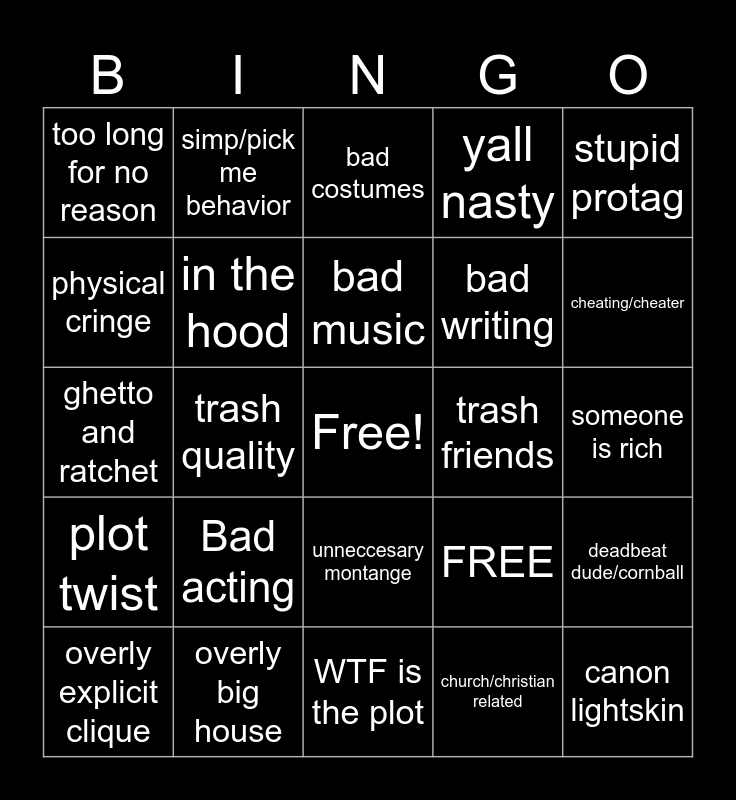 | B | I | N | G | O |
|---|---|---|---|---|
| too long for no reason | simp/pick me behavior | bad costumes | yall nasty | stupid protag |
| physical cringe | in the hood | bad music | bad writing | cheating/cheater |
| ghetto and ratchet | trash quality | Free! | trash friends | someone is rich |
| plot twist | Bad acting | unneccesary montange | FREE | deadbeat dude/cornball |
| overly explicit clique | overly big house | WTF is the plot | church/christian related | canon lightskin |